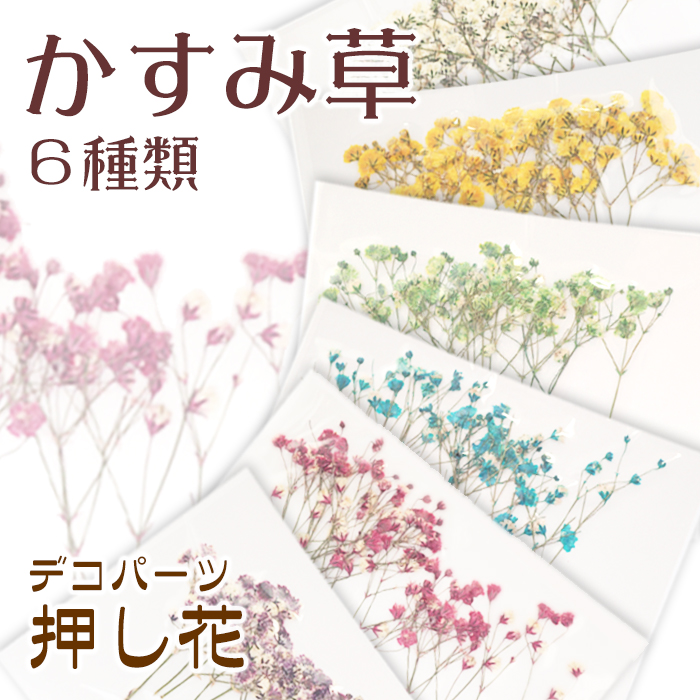 かすみ草
６種類

デコパーツ
押し花